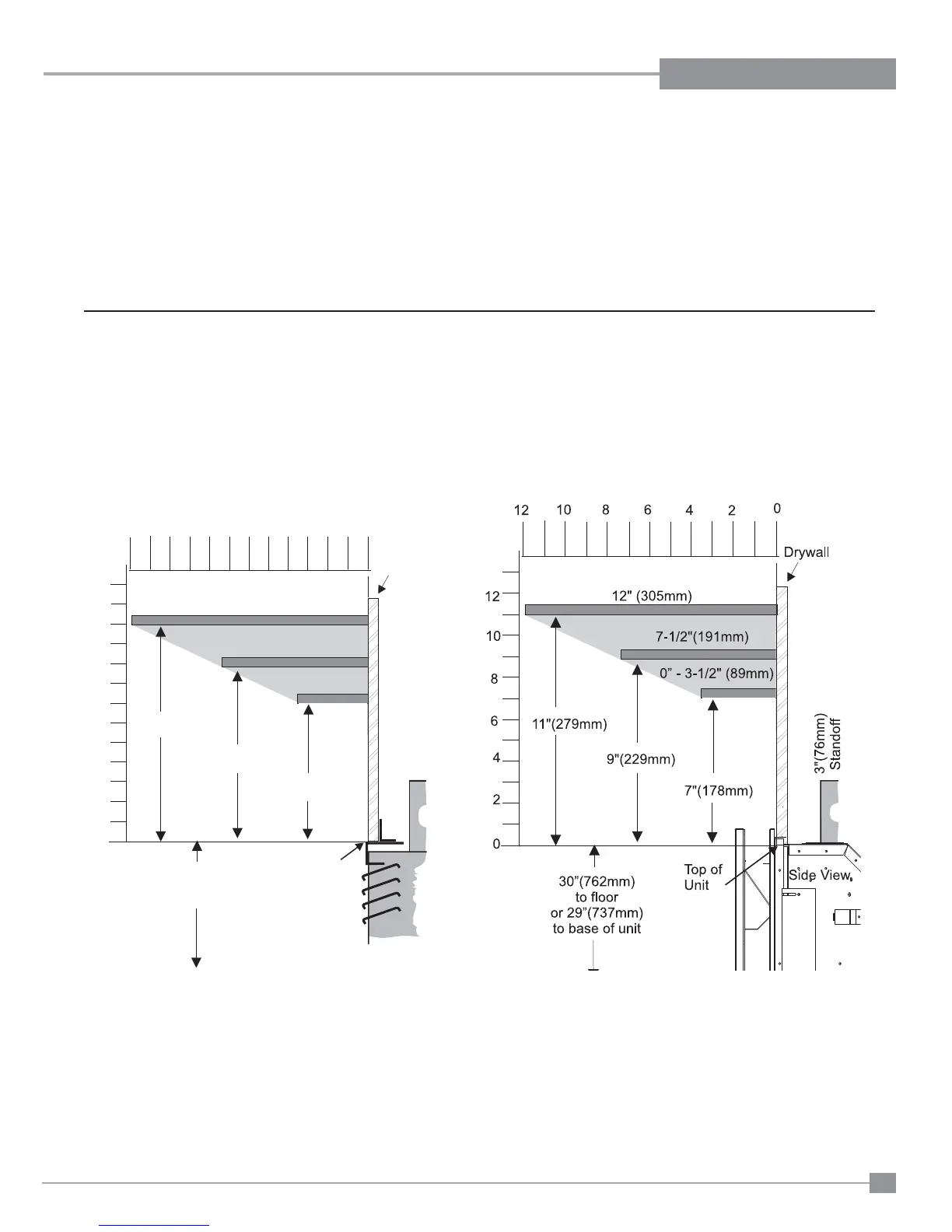 12 10 8 6 4 2 0

Drywall

12

10

8

6

4

2

0

12" (305mm)

7-1/2"(191mm)

0" - 3-1/2" (89mm)

11"(279mm)

9"(229mm)

7"(178mm)

3"(76mm) Standoff

30"(762mm) to floor or 29"(737mm) to base of unit

Top of Unit

Side View